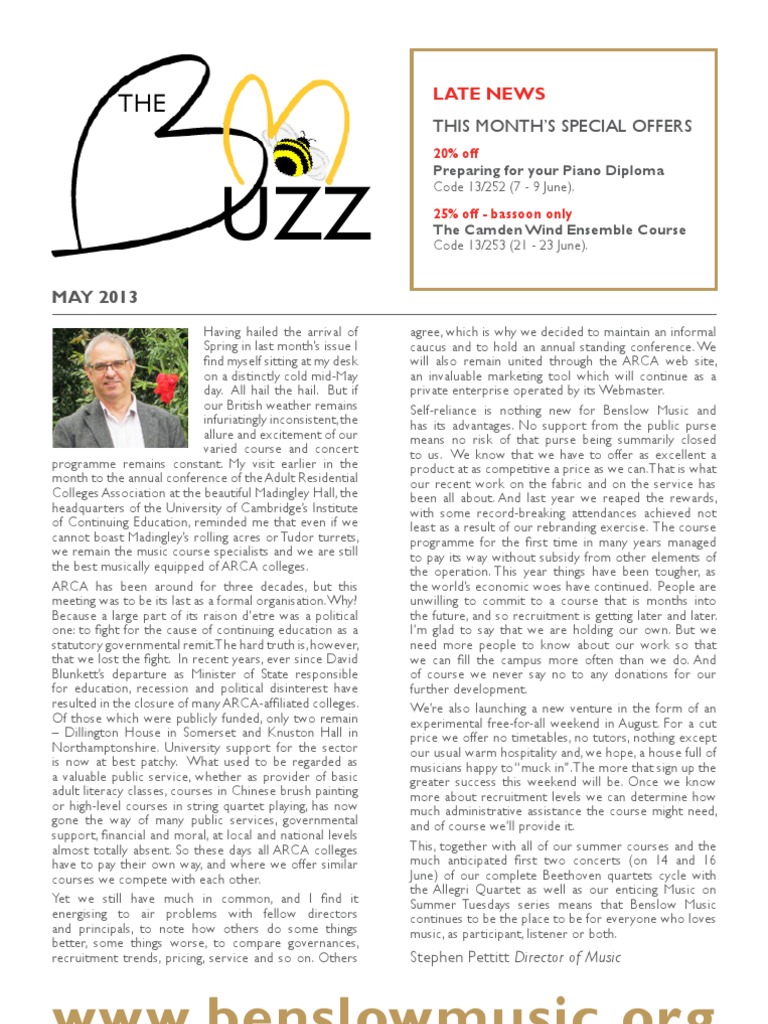 THE BUZZ

LATE NEWS

THIS MONTH'S SPECIAL OFFERS

20% off
Preparing for your Piano Diploma
Code 13/252 (7 - 9 June).

25% off - bassoon only
The Camden Wind Ensemble Course
Code 13/253 (21 - 23 June).

MAY 2013

Having hailed the arrival of Spring in last month's issue I find myself sitting at my desk on a distinctly cold mid-May day. All hail the hail. But if our British weather remains infuriatingly inconsistent, the allure and excitement of our varied course and concert programme remains constant. My visit earlier in the month to the annual conference of the Adult Residential Colleges Association at the beautiful Madingley Hall, the headquarters of the University of Cambridge's Institute of Continuing Education, reminded me that even if we cannot boast Madingley's rolling acres or Tudor turrets, we remain the music course specialists and we are still the best musically equipped of ARCA colleges.

ARCA has been around for three decades, but this meeting was to be its last as a formal organisation. Why? Because a large part of its raison d'etre was a political one: to fight for the cause of continuing education as a statutory governmental remit. The hard truth is, however, that we lost the fight. In recent years, ever since David Blunkett's departure as Minister of State responsible for education, recession and political disinterest have resulted in the closure of many ARCA-affiliated colleges. Of those which were publicly funded, only two remain – Dillington House in Somerset and Knuston Hall in Northamptonshire. University support for the sector is now at best patchy. What used to be regarded as a valuable public service, whether as provider of basic adult literacy classes, courses in Chinese brush painting or high-level courses in string quartet playing, has now gone the way of many public services, governmental support, financial and moral, at local and national levels almost totally absent. So these days all ARCA colleges have to pay their own way, and where we offer similar courses we compete with each other.

Yet we still have much in common, and I find it energising to air problems with fellow directors and principals, to note how others do some things better, some things worse, to compare governances, recruitment trends, pricing, service and so on. Others agree, which is why we decided to maintain an informal caucus and to hold an annual standing conference. We will also remain united through the ARCA web site, an invaluable marketing tool which will continue as a private enterprise operated by its Webmaster.

Self-reliance is nothing new for Benslow Music and has its advantages. No support from the public purse means no risk of that purse being summarily closed to us. We know that we have to offer as excellent a product at as competitive a price as we can. That is what our recent work on the fabric and on the service has been all about. And last year we reaped the rewards, with some record-breaking attendances achieved not least as a result of our rebranding exercise. The course programme for the first time in many years managed to pay its way without subsidy from other elements of the operation. This year things have been tougher, as the world's economic woes have continued. People are unwilling to commit to a course that is months into the future, and so recruitment is getting later and later. I'm glad to say that we are holding our own. But we need more people to know about our work so that we can fill the campus more often than we do. And of course we never say no to any donations for our further development.

We're also launching a new venture in the form of an experimental free-for-all weekend in August. For a cut price we offer no timetables, no tutors, nothing except our usual warm hospitality and, we hope, a house full of musicians happy to "muck in". The more that sign up the greater success this weekend will be. Once we know more about recruitment levels we can determine how much administrative assistance the course might need, and of course we'll provide it.

This, together with all of our summer courses and the much anticipated first two concerts (on 14 and 16 June) of our complete Beethoven quartets cycle with the Allegri Quartet as well as our enticing Music on Summer Tuesdays series means that Benslow Music continues to be the place to be for everyone who loves music, as participant, listener or both.

Stephen Pettitt Director of Music

www.benslowmusic.org